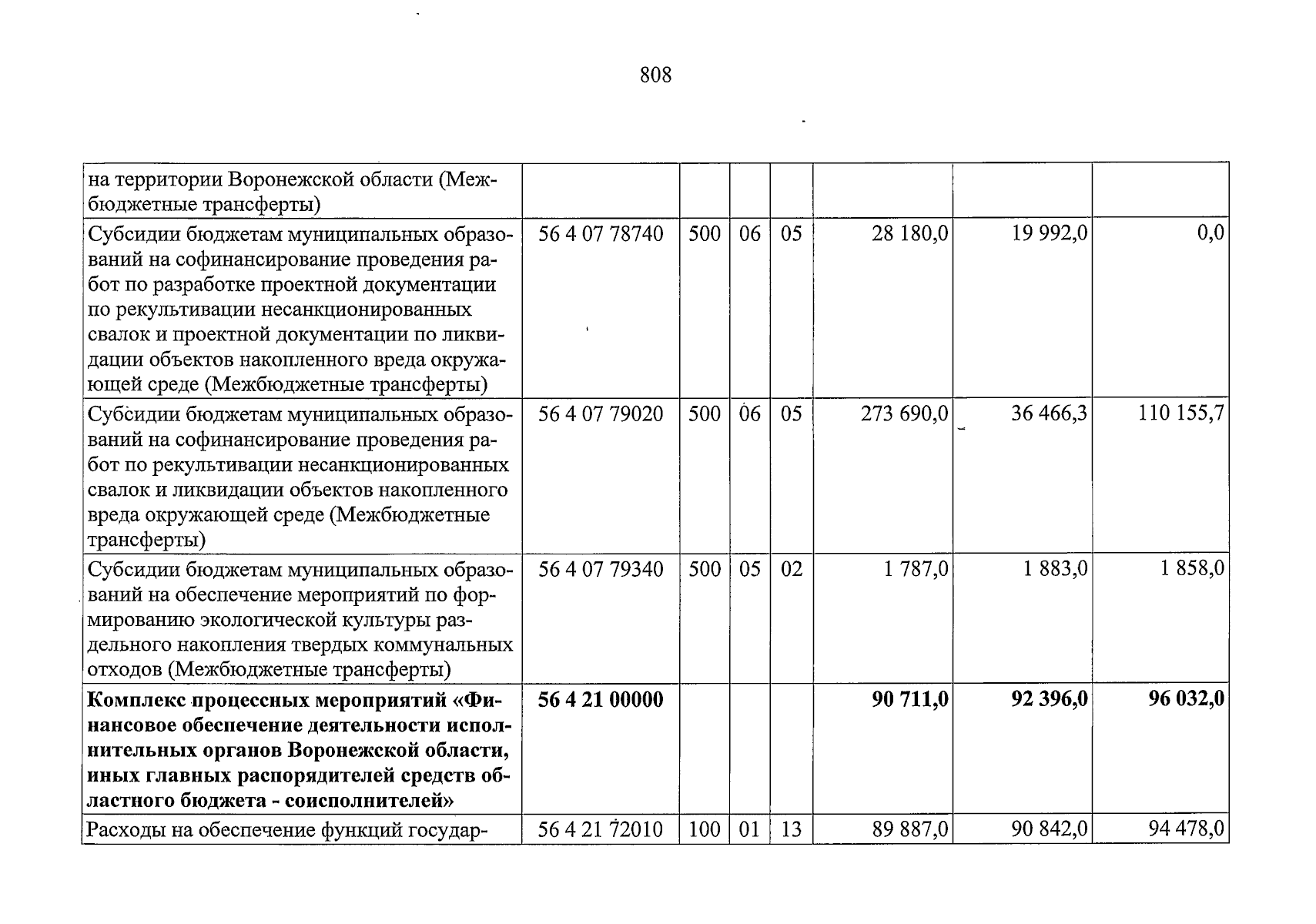 808

| на территории Воронежской области (Межбюджетные трансферты) | | | | | | | |
|---|---|---|---|---|---|---|---|
| Субсидии бюджетам муниципальных образований на софинансирование проведения работ по разработке проектной документации по рекультивации несанкционированных свалок и проектной документации по ликвидации объектов накопленного вреда окружающей среде (Межбюджетные трансферты) | 56 4 07 78740 | 500 | 06 | 05 | 28 180,0 | 19 992,0 | 0,0 |
| Субсидии бюджетам муниципальных образований на софинансирование проведения работ по рекультивации несанкционированных свалок и ликвидации объектов накопленного вреда окружающей среде (Межбюджетные трансферты) | 56 4 07 79020 | 500 | 06 | 05 | 273 690,0 | 36 466,3 | 110 155,7 |
| Субсидии бюджетам муниципальных образований на обеспечение мероприятий по формированию экологической культуры раздельного накопления твердых коммунальных отходов (Межбюджетные трансферты) | 56 4 07 79340 | 500 | 05 | 02 | 1 787,0 | 1 883,0 | 1 858,0 |
| Комплекс процессных мероприятий «Финансовое обеспечение деятельности исполнительных органов Воронежской области, иных главных распорядителей средств областного бюджета - соисполнителей» | 56 4 21 00000 | | | | 90 711,0 | 92 396,0 | 96 032,0 |
| Расходы на обеспечение функций государ- | 56 4 21 72010 | 100 | 01 | 13 | 89 887,0 | 90 842,0 | 94 478,0 |